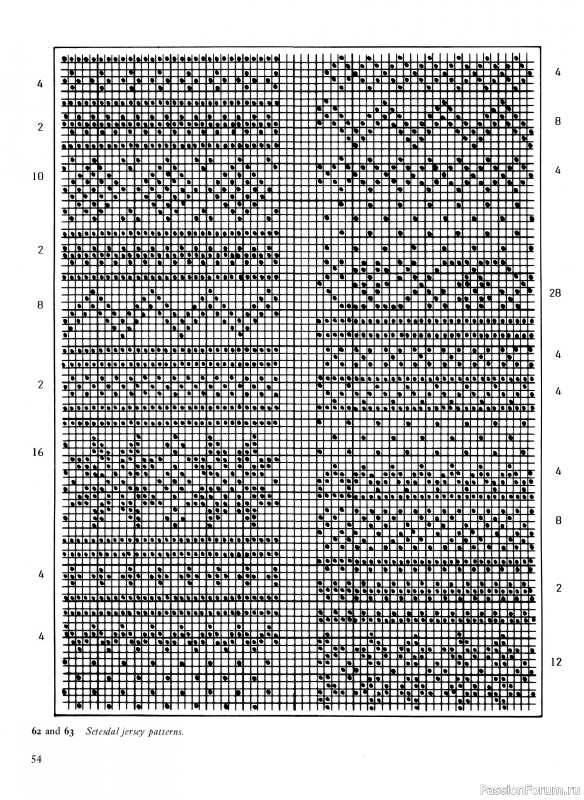 4
2
10
2
8
2
16
4
4

4
8
4
28
4
4
4
8
2
12

62 and 63 Setesdal jersey patterns.

54

PassionForum.ru